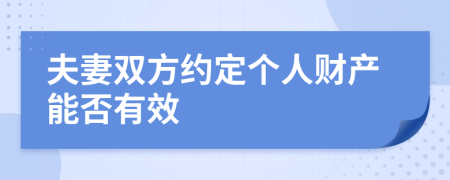 夫妻双方约定个人财产能否有效